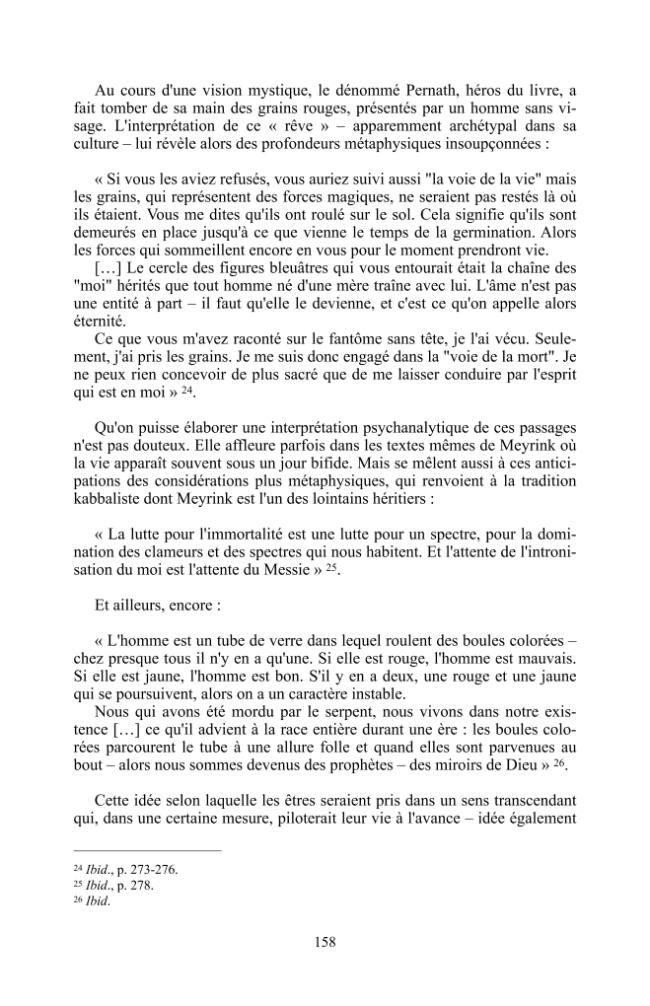 Au cours d'une vision mystique, le dénommé Pernath, héros du livre, a fait tomber de sa main des grains rouges, présentés par un homme sans visage. L'interprétation de ce « rêve » – apparemment archétypal dans sa culture – lui révèle alors des profondeurs métaphysiques insoupçonnées :

« Si vous les aviez refusés, vous auriez suivi aussi "la voie de la vie" mais les grains, qui représentent des forces magiques, ne seraient pas restés là où ils étaient. Vous me dites qu'ils ont roulé sur le sol. Cela signifie qu'ils sont demeurés en place jusqu'à ce que vienne le temps de la germination. Alors les forces qui sommeillent encore en vous pour le moment prendront vie.

[…] Le cercle des figures bleuâtres qui vous entourait était la chaîne des "moi" hérités que tout homme né d'une mère traîne avec lui. L'âme n'est pas une entité à part – il faut qu'elle le devienne, et c'est ce qu'on appelle alors éternité.

Ce que vous m'avez raconté sur le fantôme sans tête, je l'ai vécu. Seulement, j'ai pris les grains. Je me suis donc engagé dans la "voie de la mort". Je ne peux rien concevoir de plus sacré que de me laisser conduire par l'esprit qui est en moi » $^{24}$.

Qu'on puisse élaborer une interprétation psychanalytique de ces passages n'est pas douteux. Elle affleure parfois dans les textes mêmes de Meyrink où la vie apparaît souvent sous un jour bifide. Mais se mêlent aussi à ces anticipations des considérations plus métaphysiques, qui renvoient à la tradition kabbaliste dont Meyrink est l'un des lointains héritiers :

« La lutte pour l'immortalité est une lutte pour un spectre, pour la domination des clameurs et des spectres qui nous habitent. Et l'attente de l'intronisation du moi est l'attente du Messie » $^{25}$.

Et ailleurs, encore :

« L'homme est un tube de verre dans lequel roulent des boules colorées – chez presque tous il n'y en a qu'une. Si elle est rouge, l'homme est mauvais. Si elle est jaune, l'homme est bon. S'il y en a deux, une rouge et une jaune qui se poursuivent, alors on a un caractère instable.

Nous qui avons été mordu par le serpent, nous vivons dans notre existence […] ce qu'il advient à la race entière durant une ère : les boules colorées parcourent le tube à une allure folle et quand elles sont parvenues au bout – alors nous sommes devenus des prophètes – des miroirs de Dieu » $^{26}$.

Cette idée selon laquelle les êtres seraient pris dans un sens transcendant qui, dans une certaine mesure, piloterait leur vie à l'avance – idée également

$^{24}$ Ibid., p. 273-276.
$^{25}$ Ibid., p. 278.
$^{26}$ Ibid.

158